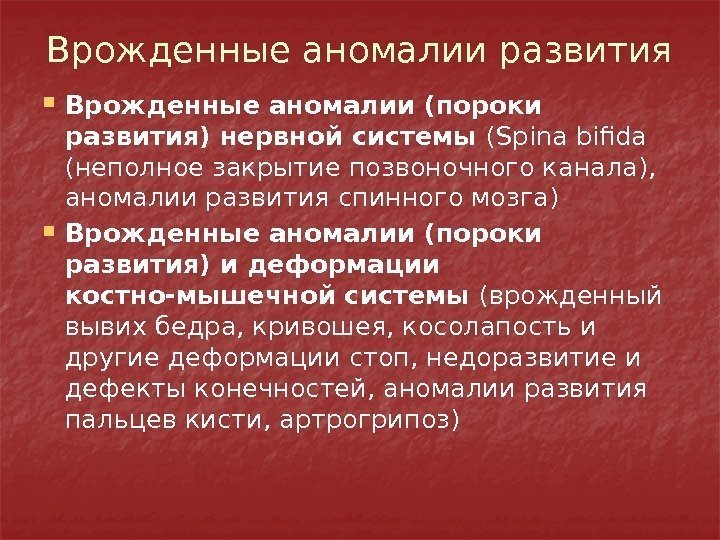 Врожденные аномалии развития

Врожденные аномалии (пороки развития) нервной системы (Spina bifida (неполное закрытие позвоночного канала), аномалии развития спинного мозга)

Врожденные аномалии (пороки развития) и деформации костно-мышечной системы (врожденный вывих бедра, кривошея, косолапость и другие деформации стоп, недоразвитие и дефекты конечностей, аномалии развития пальцев кисти, артрогрипоз)